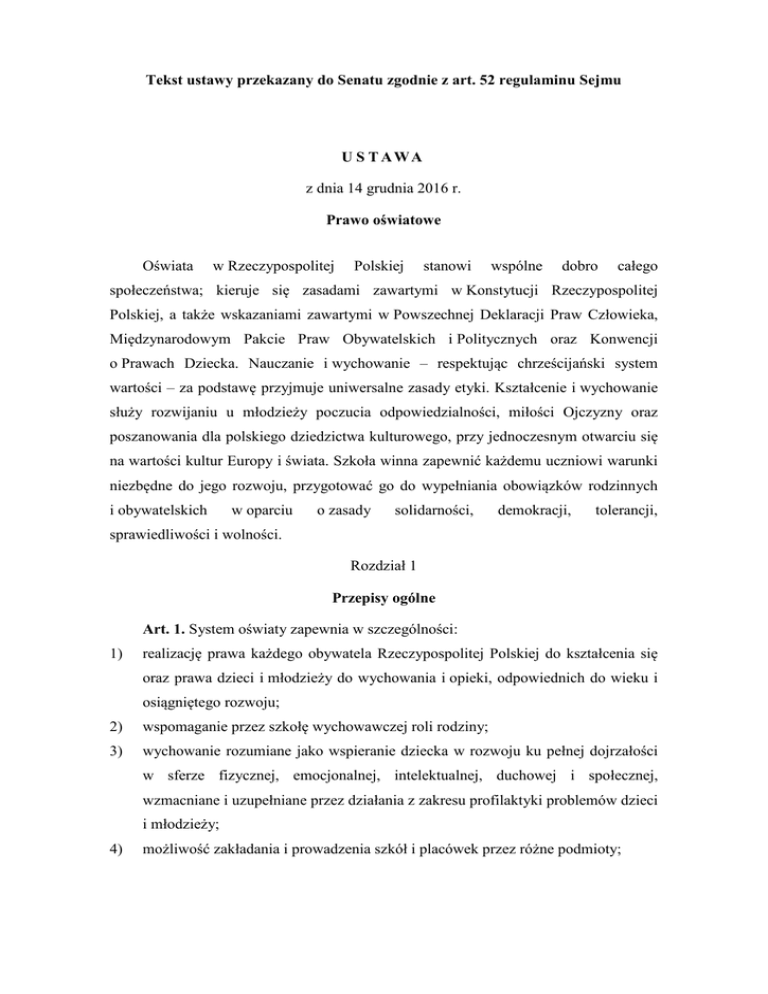 Tekst ustawy przekazany do Senatu zgodnie z art. 52 regulaminu Sejmu

U S T A W A

z dnia 14 grudnia 2016 r.

Prawo oświatowe

Oświata w Rzeczypospolitej Polskiej stanowi wspólne dobro całego społeczeństwa; kieruje się zasadami zawartymi w Konstytucji Rzeczypospolitej Polskiej, a także wskazaniami zawartymi w Powszechnej Deklaracji Praw Człowieka, Międzynarodowym Pakcie Praw Obywatelskich i Politycznych oraz Konwencji o Prawach Dziecka. Nauczanie i wychowanie – respektując chrześcijański system wartości – za podstawę przyjmuje uniwersalne zasady etyki. Kształcenie i wychowanie służy rozwijaniu u młodzieży poczucia odpowiedzialności, miłości Ojczyzny oraz poszanowania dla polskiego dziedzictwa kulturowego, przy jednoczesnym otwarciu się na wartości kultur Europy i świata. Szkoła winna zapewnić każdemu uczniowi warunki niezbędne do jego rozwoju, przygotować go do wypełniania obowiązków rodzinnych i obywatelskich w oparciu o zasady solidarności, demokracji, tolerancji, sprawiedliwości i wolności.

Rozdział 1

Przepisy ogólne

Art. 1. System oświaty zapewnia w szczególności:

1) realizację prawa każdego obywatela Rzeczypospolitej Polskiej do kształcenia się oraz prawa dzieci i młodzieży do wychowania i opieki, odpowiednich do wieku i osiągniętego rozwoju;

2) wspomaganie przez szkołę wychowawczej roli rodziny;

3) wychowanie rozumiane jako wspieranie dziecka w rozwoju ku pełnej dojrzałości w sferze fizycznej, emocjonalnej, intelektualnej, duchowej i społecznej, wzmacniane i uzupełniane przez działania z zakresu profilaktyki problemów dzieci i młodzieży;

4) możliwość zakładania i prowadzenia szkół i placówek przez różne podmioty;